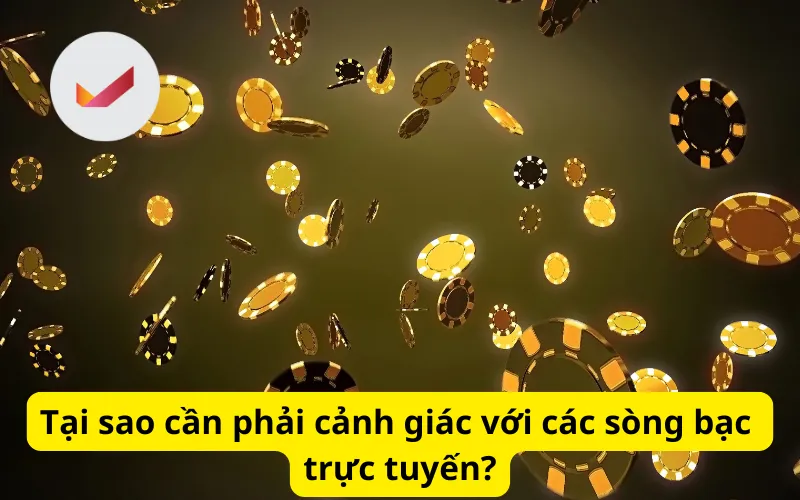 Tại sao cần phải cảnh giác với các sòng bạc trực tuyến?